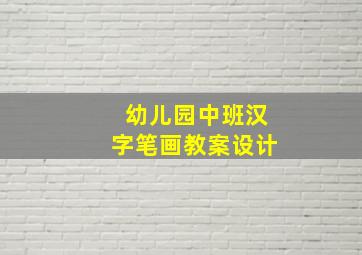 幼儿园中班汉字笔画教案设计